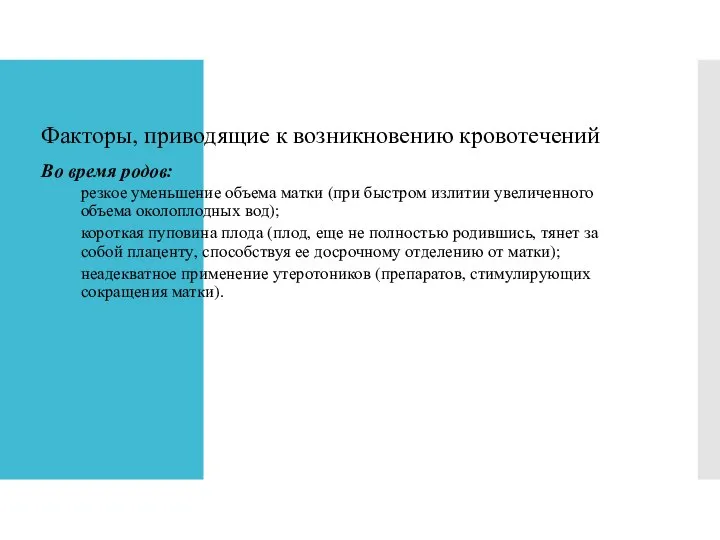 Факторы, приводящие к возникновению кровотечений

Во время родов:

резкое уменьшение объема матки (при быстром излитии увеличенного объема околоплодных вод);

короткая пуповина плода (плод, еще не полностью родившись, тянет за собой плаценту, способствуя ее досрочному отделению от матки);

неадекватное применение утеротоников (препаратов, стимулирующих сокращения матки).